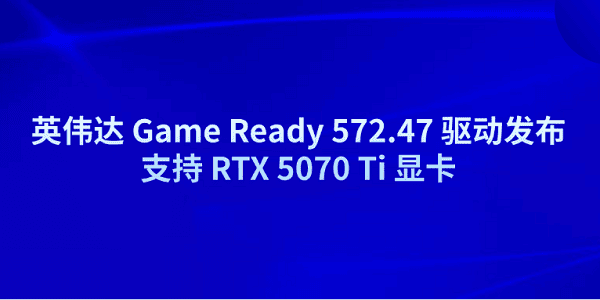 英伟达 Game Ready 572.47 驱动发布
支持 RTX 5070 Ti 显卡